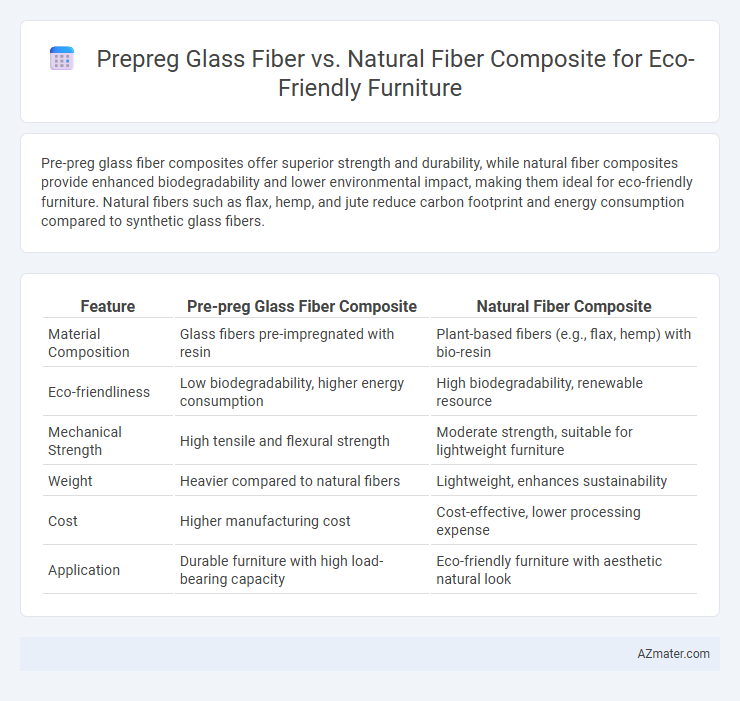 Prepreg Glass Fiber vs. Natural Fiber Composite for Eco-Friendly Furniture

Pre-preg glass fiber composites offer superior strength and durability, while natural fiber composites provide enhanced biodegradability and lower environmental impact, making them ideal for eco-friendly furniture. Natural fibers such as flax, hemp, and jute reduce carbon footprint and energy consumption compared to synthetic glass fibers.

| Feature | Pre-preg Glass Fiber Composite | Natural Fiber Composite |
|---|---|---|
| Material Composition | Glass fibers pre-impregnated with resin | Plant-based fibers (e.g., flax, hemp) with bio-resin |
| Eco-friendliness | Low biodegradability, higher energy consumption | High biodegradability, renewable resource |
| Mechanical Strength | High tensile and flexural strength | Moderate strength, suitable for lightweight furniture |
| Weight | Heavier compared to natural fibers | Lightweight, enhances sustainability |
| Cost | Higher manufacturing cost | Cost-effective, lower processing expense |
| Application | Durable furniture with high load-bearing capacity | Eco-friendly furniture with aesthetic natural look |

AZmater.com